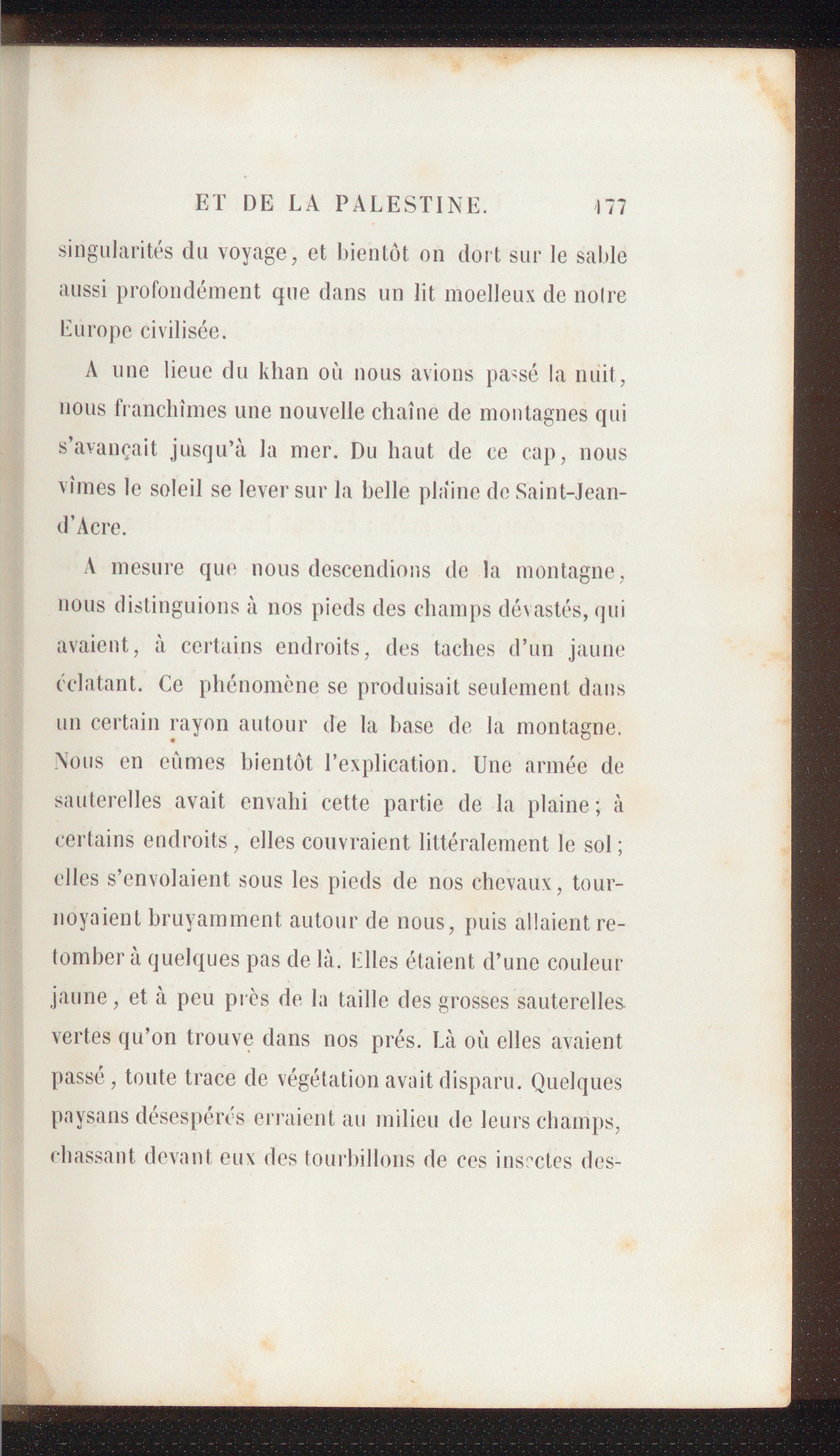 ET DE LA PALESTINE. 177

singularités du voyage, et bientôt on dort sur le sable aussi profondément que dans un lit moelleux de notre Europe civilisée.

A une lieue du khan où nous avions passé la nuit, nous franchîmes une nouvelle chaîne de montagnes qui s'avançait jusqu'à la mer. Du haut de ce cap, nous vîmes le soleil se lever sur la belle plaine de Saint-Jean-d'Acre.

A mesure que nous descendions de la montagne, nous distinguions à nos pieds des champs dévastés, qui avaient, à certains endroits, des taches d'un jaune éclatant. Ce phénomène se produisait seulement dans un certain rayon autour de la base de la montagne. Nous en eûmes bientôt l'explication. Une armée de sauterelles avait envahi cette partie de la plaine; à certains endroits, elles couvraient littéralement le sol; elles s'envolaient sous les pieds de nos chevaux, tournoyaient bruyamment autour de nous, puis allaient retomber à quelques pas de là. Elles étaient d'une couleur jaune, et à peu près de la taille des grosses sauterelles vertes qu'on trouve dans nos prés. Là où elles avaient passé, toute trace de végétation avait disparu. Quelques paysans désespérés erraient au milieu de leurs champs, chassant devant eux des tourbillons de ces insectes des-